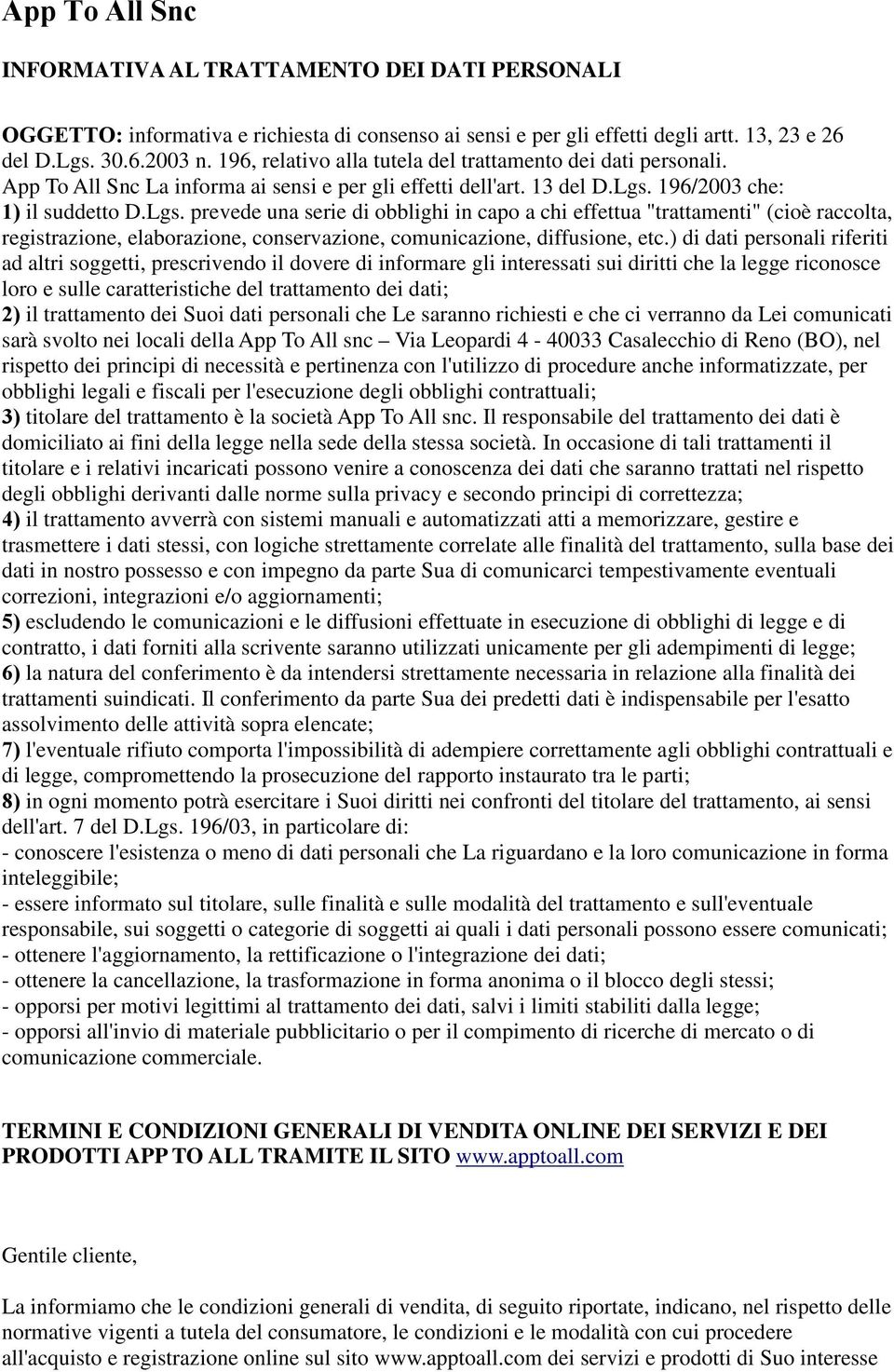 App To All Snc

INFORMATIVA AL TRATTAMENTO DEI DATI PERSONALI

OGGETTO: informativa e richiesta di consenso ai sensi e per gli effetti degli artt. 13, 23 e 26 del D.Lgs. 30.6.2003 n. 196, relativo alla tutela del trattamento dei dati personali.
App To All Snc La informa ai sensi e per gli effetti dell'art. 13 del D.Lgs. 196/2003 che:
1) il suddetto D.Lgs. prevede una serie di obblighi in capo a chi effettua "trattamenti" (cioè raccolta, registrazione, elaborazione, conservazione, comunicazione, diffusione, etc.) di dati personali riferiti ad altri soggetti, prescrivendo il dovere di informare gli interessati sui diritti che la legge riconosce loro e sulle caratteristiche del trattamento dei dati;
2) il trattamento dei Suoi dati personali che Le saranno richiesti e che ci verranno da Lei comunicati sarà svolto nei locali della App To All snc – Via Leopardi 4 - 40033 Casalecchio di Reno (BO), nel rispetto dei principi di necessità e pertinenza con l'utilizzo di procedure anche informatizzate, per obblighi legali e fiscali per l'esecuzione degli obblighi contrattuali;
3) titolare del trattamento è la società App To All snc. Il responsabile del trattamento dei dati è domiciliato ai fini della legge nella sede della stessa società. In occasione di tali trattamenti il titolare e i relativi incaricati possono venire a conoscenza dei dati che saranno trattati nel rispetto degli obblighi derivanti dalle norme sulla privacy e secondo principi di correttezza;
4) il trattamento avverrà con sistemi manuali e automatizzati atti a memorizzare, gestire e trasmettere i dati stessi, con logiche strettamente correlate alle finalità del trattamento, sulla base dei dati in nostro possesso e con impegno da parte Sua di comunicarci tempestivamente eventuali correzioni, integrazioni e/o aggiornamenti;
5) escludendo le comunicazioni e le diffusioni effettuate in esecuzione di obblighi di legge e di contratto, i dati forniti alla scrivente saranno utilizzati unicamente per gli adempimenti di legge;
6) la natura del conferimento è da intendersi strettamente necessaria in relazione alla finalità dei trattamenti suindicati. Il conferimento da parte Sua dei predetti dati è indispensabile per l'esatto assolvimento delle attività sopra elencate;
7) l'eventuale rifiuto comporta l'impossibilità di adempiere correttamente agli obblighi contrattuali e di legge, compromettendo la prosecuzione del rapporto instaurato tra le parti;
8) in ogni momento potrà esercitare i Suoi diritti nei confronti del titolare del trattamento, ai sensi dell'art. 7 del D.Lgs. 196/03, in particolare di:
- conoscere l'esistenza o meno di dati personali che La riguardano e la loro comunicazione in forma inteleggibile;
- essere informato sul titolare, sulle finalità e sulle modalità del trattamento e sull'eventuale responsabile, sui soggetti o categorie di soggetti ai quali i dati personali possono essere comunicati;
- ottenere l'aggiornamento, la rettificazione o l'integrazione dei dati;
- ottenere la cancellazione, la trasformazione in forma anonima o il blocco degli stessi;
- opporsi per motivi legittimi al trattamento dei dati, salvi i limiti stabiliti dalla legge;
- opporsi all'invio di materiale pubblicitario o per il compimento di ricerche di mercato o di comunicazione commerciale.

TERMINI E CONDIZIONI GENERALI DI VENDITA ONLINE DEI SERVIZI E DEI PRODOTTI APP TO ALL TRAMITE IL SITO www.apptoall.com

Gentile cliente,

La informiamo che le condizioni generali di vendita, di seguito riportate, indicano, nel rispetto delle normative vigenti a tutela del consumatore, le condizioni e le modalità con cui procedere all'acquisto e registrazione online sul sito www.apptoall.com dei servizi e prodotti di Suo interesse